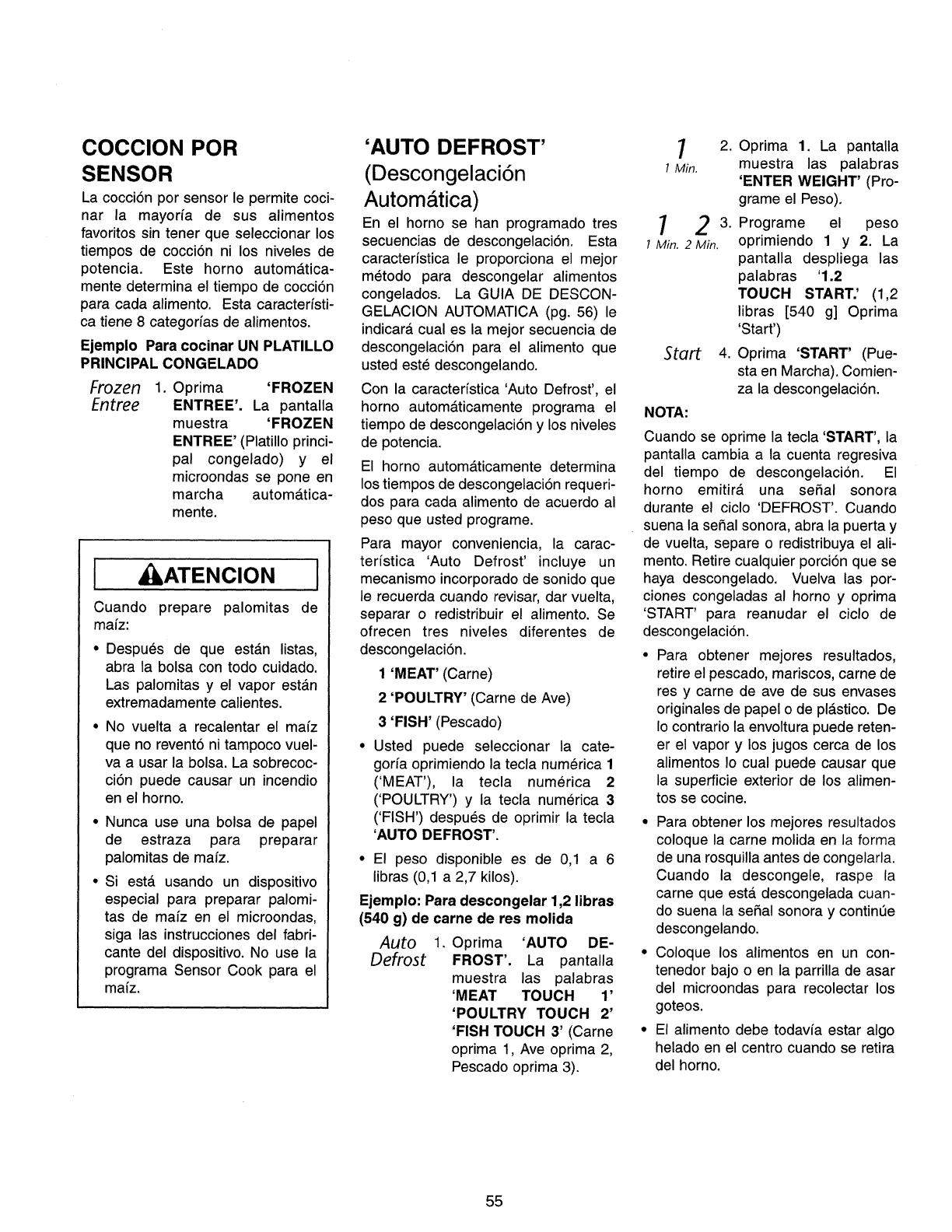 COCCION POR SENSOR

La cocción por sensor le permite cocinar la mayoría de sus alimentos favoritos sin tener que seleccionar los tiempos de cocción ni los niveles de potencia. Este horno automáticamente determina el tiempo de cocción para cada alimento. Esta característica tiene 8 categorías de alimentos.

Ejemplo Para cocinar UN PLATILLO PRINCIPAL CONGELADO

Frozen Entree 1. Oprima 'FROZEN ENTREE'. La pantalla muestra 'FROZEN ENTREE' (Platillo principal congelado) y el microondas se pone en marcha automáticamente.

ATENCION

Cuando prepare palomitas de maíz:

• Después de que están listas, abra la bolsa con todo cuidado. Las palomitas y el vapor están extremadamente calientes.

• No vuelta a recalentar el maíz que no reventó ni tampoco vuelva a usar la bolsa. La sobrecocción puede causar un incendio en el horno.

• Nunca use una bolsa de papel de estraza para preparar palomitas de maíz.

• Si está usando un dispositivo especial para preparar palomitas de maíz en el microondas, siga las instrucciones del fabricante del dispositivo. No use la programa Sensor Cook para el maíz.

'AUTO DEFROST' (Descongelación Automática)

En el horno se han programado tres secuencias de descongelación. Esta característica le proporciona el mejor método para descongelar alimentos congelados. La GUIA DE DESCONGELACION AUTOMATICA (pg. 56) le indicará cual es la mejor secuencia de descongelación para el alimento que usted esté descongelando.

Con la característica 'Auto Defrost', el horno automáticamente programa el tiempo de descongelación y los niveles de potencia.

El horno automáticamente determina los tiempos de descongelación requeridos para cada alimento de acuerdo al peso que usted programe.

Para mayor conveniencia, la característica 'Auto Defrost' incluye un mecanismo incorporado de sonido que le recuerda cuando revisar, dar vuelta, separar o redistribuir el alimento. Se ofrecen tres niveles diferentes de descongelación.

1 'MEAT' (Carne)

2 'POULTRY' (Carne de Ave)

3 'FISH' (Pescado)

• Usted puede seleccionar la categoría oprimiendo la tecla numérica 1 ('MEAT'), la tecla numérica 2 ('POULTRY') y la tecla numérica 3 ('FISH') después de oprimir la tecla 'AUTO DEFROST'.

• El peso disponible es de 0,1 a 6 libras (0,1 a 2,7 kilos).

Ejemplo: Para descongelar 1,2 libras (540 g) de carne de res molida

Auto Defrost 1. Oprima 'AUTO DEFROST'. La pantalla muestra las palabras 'MEAT TOUCH 1' 'POULTRY TOUCH 2' 'FISH TOUCH 3' (Carne oprima 1, Ave oprima 2, Pescado oprima 3).

1 
1 Min. 2. Oprima 1. La pantalla muestra las palabras 'ENTER WEIGHT' (Programe el Peso).

1 2 
1 Min. 2 Min. 3. Programe el peso oprimiendo 1 y 2. La pantalla despliega las palabras '1.2 TOUCH START.' (1,2 libras [540 g] Oprima 'Start')

Start 4. Oprima 'START' (Puesta en Marcha). Comienza la descongelación.

NOTA:

Cuando se oprime la tecla 'START', la pantalla cambia a la cuenta regresiva del tiempo de descongelación. El horno emitirá una señal sonora durante el ciclo 'DEFROST'. Cuando suena la señal sonora, abra la puerta y de vuelta, separe o redistribuya el alimento. Retire cualquier porción que se haya descongelado. Vuelva las porciones congeladas al horno y oprima 'START' para reanudar el ciclo de descongelación.

• Para obtener mejores resultados, retire el pescado, mariscos, carne de res y carne de ave de sus envases originales de papel o de plástico. De lo contrario la envoltura puede retener el vapor y los jugos cerca de los alimentos lo cual puede causar que la superficie exterior de los alimentos se cocine.

• Para obtener los mejores resultados coloque la carne molida en la forma de una rosquilla antes de congelarla. Cuando la descongele, raspe la carne que está descongelada cuando suena la señal sonora y continúe descongelando.

• Coloque los alimentos en un contenedor bajo o en la parrilla de asar del microondas para recolectar los goteos.

• El alimento debe todavía estar algo helado en el centro cuando se retira del horno.

55